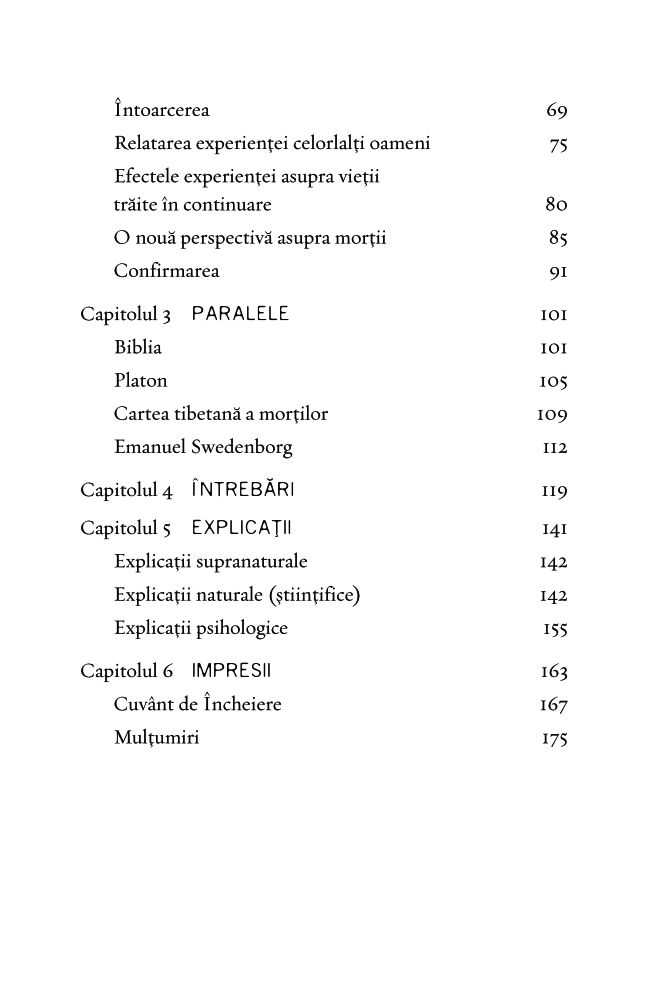 Întoarcerea 69
Relatarea experienței celorlalți oameni 75
Efectele experienței asupra vieții trăite în continuare 80
O nouă perspectivă asupra morții 85
Confirmarea 91

Capitolul 3 PARALELE 101
Biblia 101
Platon 105
Cartea tibetană a morților 109
Emanuel Swedenborg 112

Capitolul 4 ÎNTREBĂRI 119

Capitolul 5 EXPLICAȚII 141
Explicații supranaturale 142
Explicații naturale (științifice) 142
Explicații psihologice 155

Capitolul 6 IMPRESII 163
Cuvânt de Încheiere 167
Mulțumiri 175